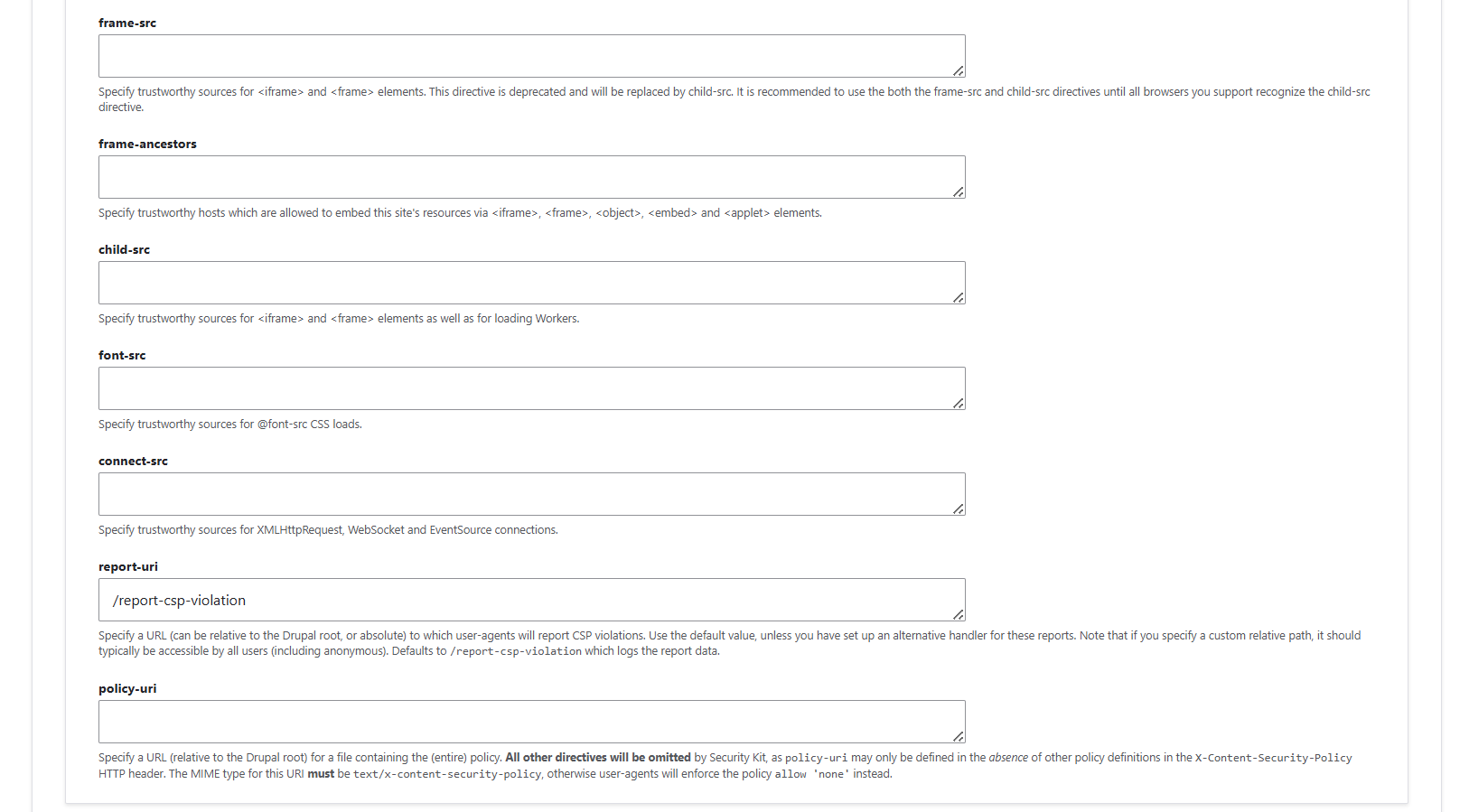 frame-src

Specify trustworthy sources for <iframe> and <frame> elements. This directive is deprecated and will be replaced by child-src. It is recommended to use the both the frame-src and child-src directives until all browsers you support recognize the child-src directive.

frame-ancestors

Specify trustworthy hosts which are allowed to embed this site's resources via <iframe>, <frame>, <object>, <embed> and <applet> elements.

child-src

Specify trustworthy sources for <iframe> and <frame> elements as well as for loading Workers.

font-src

Specify trustworthy sources for @font-src CSS loads.

connect-src

Specify trustworthy sources for XMLHttpRequest, WebSocket and EventSource connections.

report-uri

/report-csp-violation

Specify a URL (can be relative to the Drupal root, or absolute) to which user-agents will report CSP violations. Use the default value, unless you have set up an alternative handler for these reports. Note that if you specify a custom relative path, it should typically be accessible by all users (including anonymous). Defaults to /report-csp-violation which logs the report data.

policy-uri

Specify a URL (relative to the Drupal root) for a file containing the (entire) policy. All other directives will be omitted by Security Kit, as policy-uri may only be defined in the absence of other policy definitions in the X-Content-Security-Policy HTTP header. The MIME type for this URI must be text/x-content-security-policy, otherwise user-agents will enforce the policy allow 'none' instead.